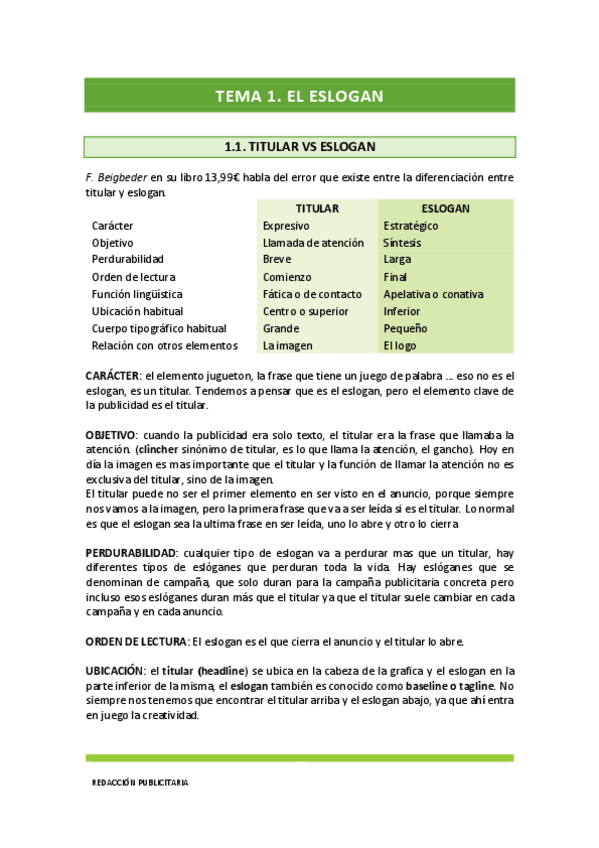 TEMA 1. EL ESLOGAN

1.1. TITULAR VS ESLOGAN

F. Beigbeder en su libro 13,99€ habla del error que existe entre la diferenciación entre titular y eslogan.

| | TITULAR | ESLOGAN |
|---|---|---|
| Carácter | Expresivo | Estratégico |
| Objetivo | Llamada de atención | Síntesis |
| Perdurabilidad | Breve | Larga |
| Orden de lectura | Comienzo | Final |
| Función lingüística | Fática o de contacto | Apelativa o conativa |
| Ubicación habitual | Centro o superior | Inferior |
| Cuerpo tipográfico habitual | Grande | Pequeño |
| Relación con otros elementos | La imagen | El logo |

CARÁCTER: el elemento jugueton, la frase que tiene un juego de palabra ... eso no es el eslogan, es un titular. Tendemos a pensar que es el eslogan, pero el elemento clave de la publicidad es el titular.

OBJETIVO: cuando la publicidad era solo texto, el titular era la frase que llamaba la atención. (clincher sinónimo de titular, es lo que llama la atención, el gancho). Hoy en día la imagen es mas importante que el titular y la función de llamar la atención no es exclusiva del titular, sino de la imagen.
El titular puede no ser el primer elemento en ser visto en el anuncio, porque siempre nos vamos a la imagen, pero la primera frase que va a ser leída si es el titular. Lo normal es que el eslogan sea la ultima frase en ser leída, uno lo abre y otro lo cierra

PERDURABILIDAD: cualquier tipo de eslogan va a perdurar mas que un titular, hay diferentes tipos de eslóganes que perduran toda la vida. Hay eslóganes que se denominan de campaña, que solo duran para la campaña publicitaria concreta pero incluso esos eslóganes duran más que el titular ya que el titular suele cambiar en cada campaña y en cada anuncio.

ORDEN DE LECTURA: El eslogan es el que cierra el anuncio y el titular lo abre.

UBICACIÓN: el titular (headline) se ubica en la cabeza de la grafica y el eslogan en la parte inferior de la misma, el eslogan también es conocido como baseline o tagline. No siempre nos tenemos que encontrar el titular arriba y el eslogan abajo, ya que ahí entra en juego la creatividad.

REDACCIÓN PUBLICITARIA